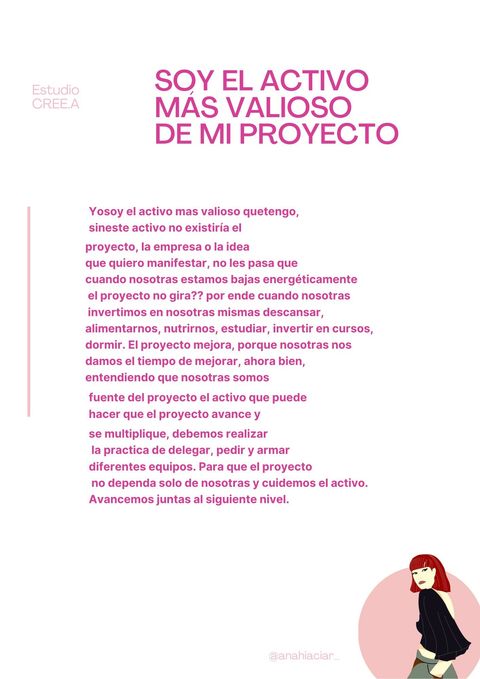 Estudio CREE.A

SOY EL ACTIVO MÁS VALIOSO DE MI PROYECTO

Yosoy el activo mas valioso quetengo, sineste activo no existiría el proyecto, la empresa o la idea que quiero manifestar, no les pasa que cuando nosotras estamos bajas energéticamente el proyecto no gira?? por ende cuando nosotras invertimos en nosotras mismas descansar, alimentarnos, nutrirnos, estudiar, invertir en cursos, dormir. El proyecto mejora, porque nosotras nos damos el tiempo de mejorar, ahora bien, entendiendo que nosotras somos fuente del proyecto el activo que puede hacer que el proyecto avance y se multiplique, debemos realizar la practica de delegar, pedir y armar diferentes equipos. Para que el proyecto no dependa solo de nosotras y cuidemos el activo. Avancemos juntas al siguiente nivel.

@anahiaciar_